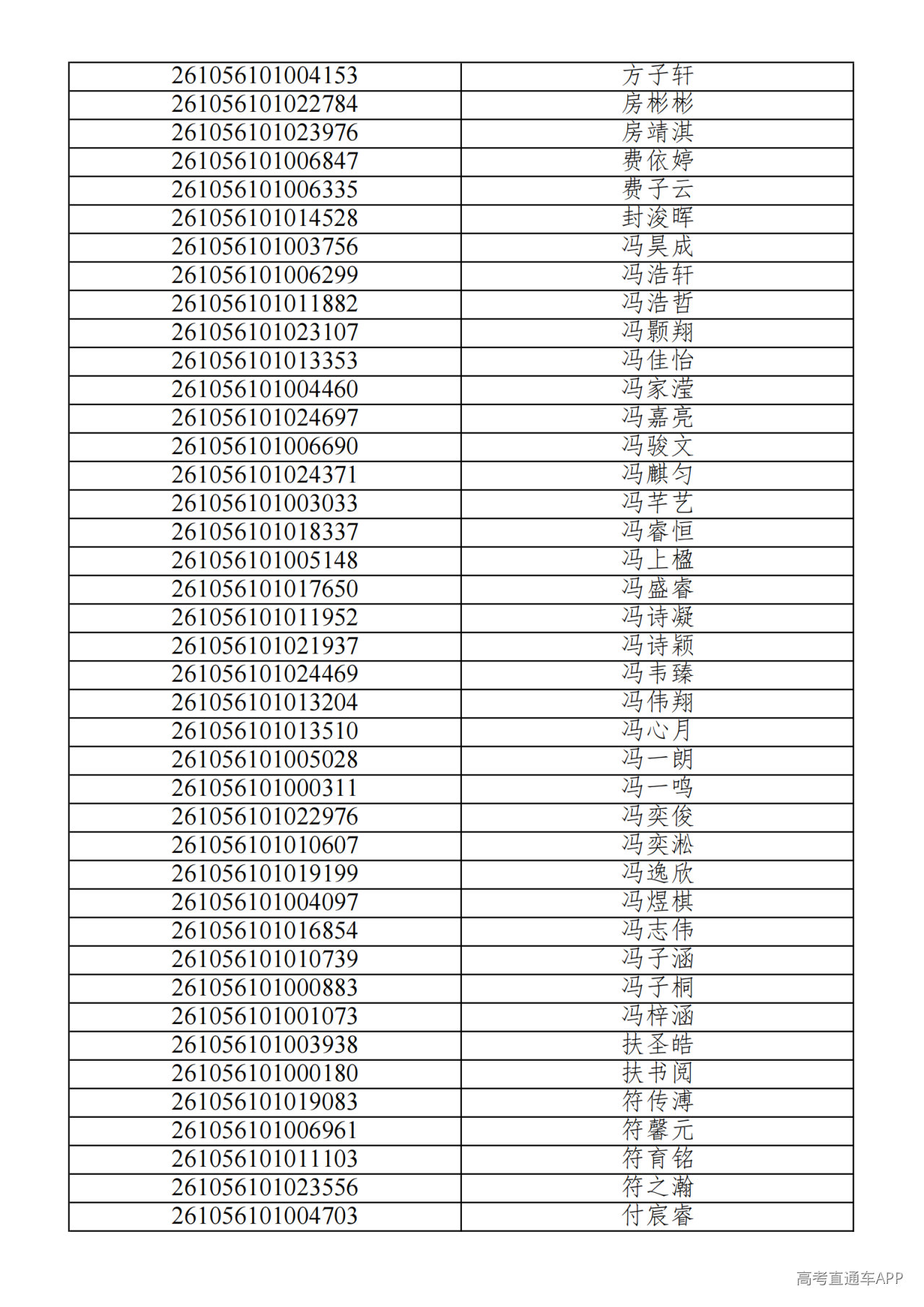 | 261056101004153 | 方子轩 |
|---|---|
| 261056101022784 | 房彬彬 |
| 261056101023976 | 房靖淇 |
| 261056101006847 | 费依婷 |
| 261056101006335 | 费子云 |
| 261056101014528 | 封浚晖 |
| 261056101003756 | 冯昊成 |
| 261056101006299 | 冯浩轩 |
| 261056101011882 | 冯浩哲 |
| 261056101023107 | 冯颢翔 |
| 261056101013353 | 冯佳怡 |
| 261056101004460 | 冯家滢 |
| 261056101024697 | 冯嘉亮 |
| 261056101006690 | 冯骏文 |
| 261056101024371 | 冯麒匀 |
| 261056101003033 | 冯芊艺 |
| 261056101018337 | 冯睿恒 |
| 261056101005148 | 冯上楹 |
| 261056101017650 | 冯盛睿 |
| 261056101011952 | 冯诗凝 |
| 261056101021937 | 冯诗颖 |
| 261056101024469 | 冯韦臻 |
| 261056101013204 | 冯伟翔 |
| 261056101013510 | 冯心月 |
| 261056101005028 | 冯一朗 |
| 261056101000311 | 冯一鸣 |
| 261056101022976 | 冯奕俊 |
| 261056101010607 | 冯奕淞 |
| 261056101019199 | 冯逸欣 |
| 261056101004097 | 冯煜棋 |
| 261056101016854 | 冯志伟 |
| 261056101010739 | 冯子涵 |
| 261056101000883 | 冯子桐 |
| 261056101001073 | 冯梓涵 |
| 261056101003938 | 扶圣皓 |
| 261056101000180 | 扶书阅 |
| 261056101019083 | 符传溥 |
| 261056101006961 | 符馨元 |
| 261056101011103 | 符育铭 |
| 261056101023556 | 符之瀚 |
| 261056101004703 | 付宸睿 |

高考直通车APP